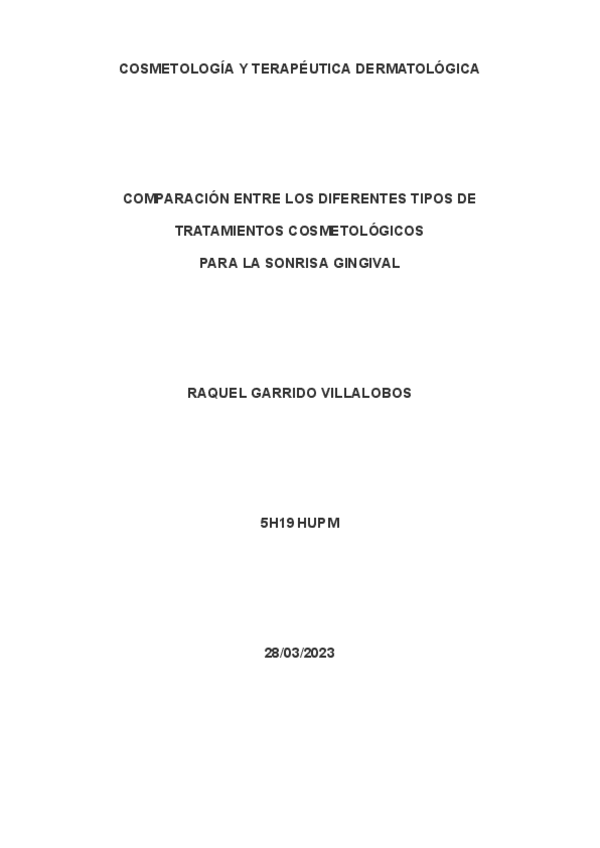 COSMETOLOGÍA Y TERAPÉUTICA DERMATOLÓGICA

COMPARACIÓN ENTRE LOS DIFERENTES TIPOS DE

TRATAMIENTOS COSMETOLÓGICOS

PARA LA SONRISA GINGIVAL

RAQUEL GARRIDO VILLALOBOS

5H19 HUPM

28/03/2023